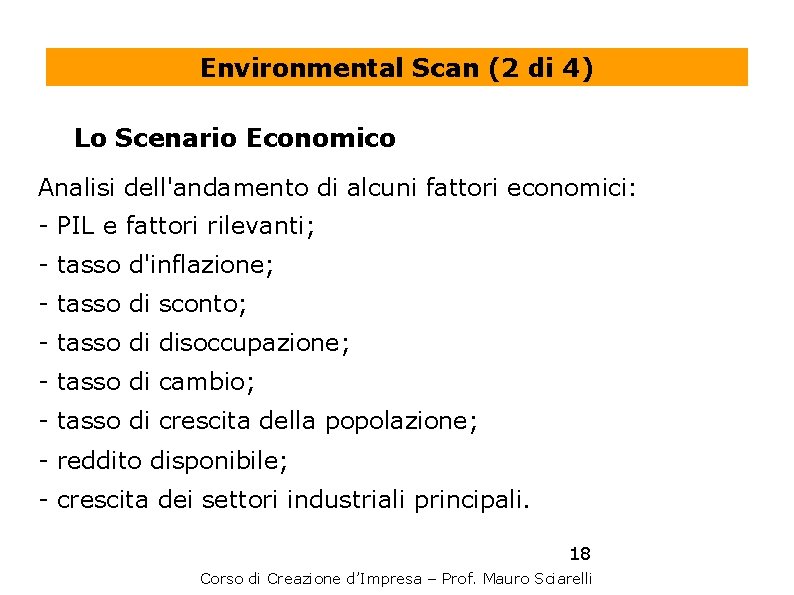 Environmental Scan (2 di 4)

Lo Scenario Economico

Analisi dell'andamento di alcuni fattori economici:
- PIL e fattori rilevanti;
- tasso d'inflazione;
- tasso di sconto;
- tasso di disoccupazione;
- tasso di cambio;
- tasso di crescita della popolazione;
- reddito disponibile;
- crescita dei settori industriali principali.

18

Corso di Creazione d'Impresa – Prof. Mauro Sciarelli